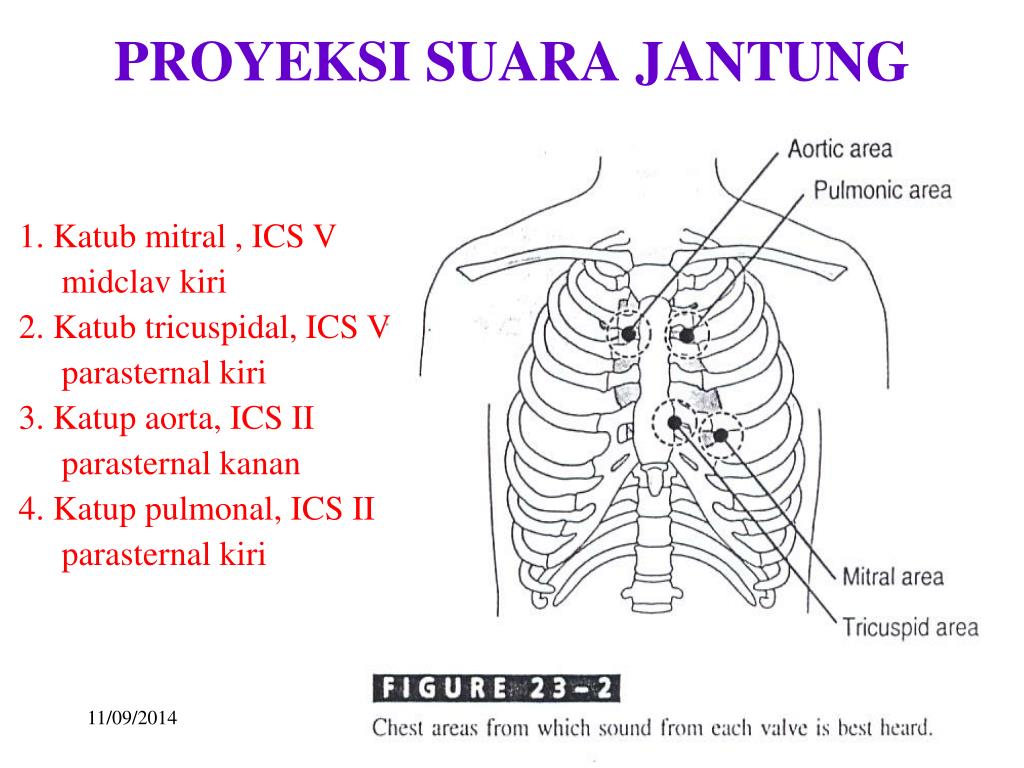 PROYEKSI SUARA JANTUNG

1. Katub mitral , ICS V midclav kiri
2. Katub tricuspidal, ICS V parasternal kiri
3. Katup aorta, ICS II parasternal kanan
4. Katup pulmonal, ICS II parasternal kiri

Aortic area
Pulmonic area
Mitral area
Tricuspid area

FIGURE 23-2
Chest areas from which sound from each valve is best heard.

11/09/2014